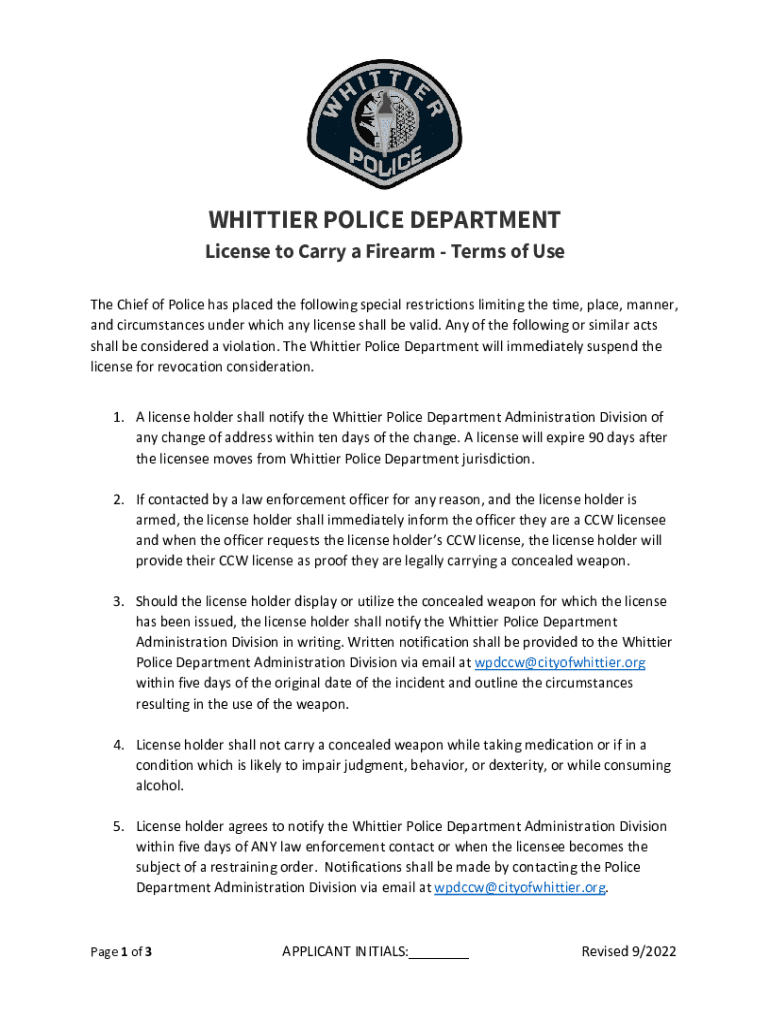 WHITTIER
POLICE

WHITTIER POLICE DEPARTMENT

License to Carry a Firearm - Terms of Use

The Chief of Police has placed the following special restrictions limiting the time, place, manner, and circumstances under which any license shall be valid. Any of the following or similar acts shall be considered a violation. The Whittier Police Department will immediately suspend the license for revocation consideration.

1. A license holder shall notify the Whittier Police Department Administration Division of any change of address within ten days of the change. A license will expire 90 days after the licensee moves from Whittier Police Department jurisdiction.

2. If contacted by a law enforcement officer for any reason, and the license holder is armed, the license holder shall immediately inform the officer they are a CCW licensee and when the officer requests the license holder's CCW license, the license holder will provide their CCW license as proof they are legally carrying a concealed weapon.

3. Should the license holder display or utilize the concealed weapon for which the license has been issued, the license holder shall notify the Whittier Police Department Administration Division in writing. Written notification shall be provided to the Whittier Police Department Administration Division via email at wpdccw@cityofwhittier.org within five days of the original date of the incident and outline the circumstances resulting in the use of the weapon.

4. License holder shall not carry a concealed weapon while taking medication or if in a condition which is likely to impair judgment, behavior, or dexterity, or while consuming alcohol.

5. License holder agrees to notify the Whittier Police Department Administration Division within five days of ANY law enforcement contact or when the licensee becomes the subject of a restraining order. Notifications shall be made by contacting the Police Department Administration Division via email at wpdccw@cityofwhittier.org.

Page 1 of 3 APPLICANT INITIALS:________ Revised 9/2022